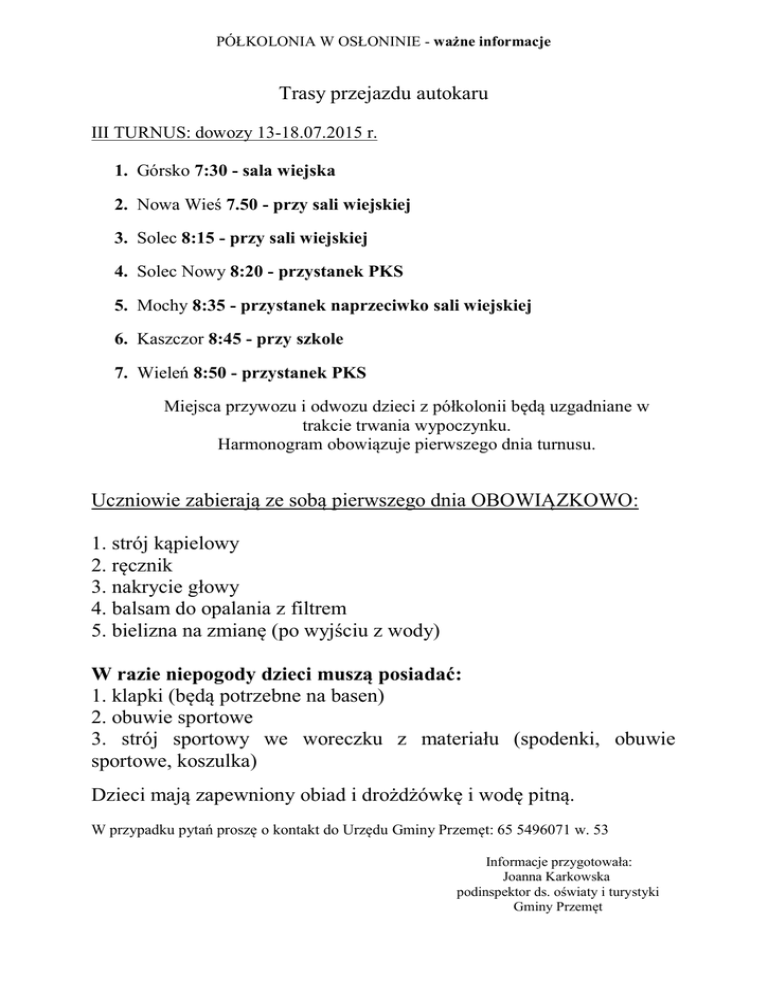 PÓŁKOLONIA W OSŁONINIE - ważne informacje

Trasy przejazdu autokaru

III TURNUS: dowozy 13-18.07.2015 r.

1. Górsko 7:30 - sala wiejska
2. Nowa Wieś 7.50 - przy sali wiejskiej
3. Solec 8:15 - przy sali wiejskiej
4. Solec Nowy 8:20 - przystanek PKS
5. Mochy 8:35 - przystanek naprzeciwko sali wiejskiej
6. Kaszczor 8:45 - przy szkole
7. Wieleń 8:50 - przystanek PKS

Miejsca przywozu i odwozu dzieci z półkolonii będą uzgadniane w trakcie trwania wypoczynku.
Harmonogram obowiązuje pierwszego dnia turnusu.

Uczniowie zabierają ze sobą pierwszego dnia OBOWIĄZKOWO:

1. strój kąpielowy
2. ręcznik
3. nakrycie głowy
4. balsam do opalania z filtrem
5. bielizna na zmianę (po wyjściu z wody)

W razie niepogody dzieci muszą posiadać:
1. klapki (będą potrzebne na basen)
2. obuwie sportowe
3. strój sportowy we woreczku z materiału (spodenki, obuwie sportowe, koszulka)

Dzieci mają zapewniony obiad i drożdżówkę i wodę pitną.

W przypadku pytań proszę o kontakt do Urzędu Gminy Przemęt: 65 5496071 w. 53

Informacje przygotowała:
Joanna Karkowska
podinspektor ds. oświaty i turystyki
Gminy Przemęt